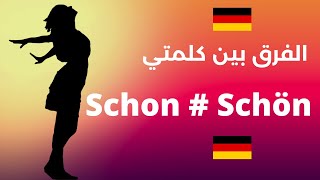 الفرق بين كلمتي

Schon # Schön